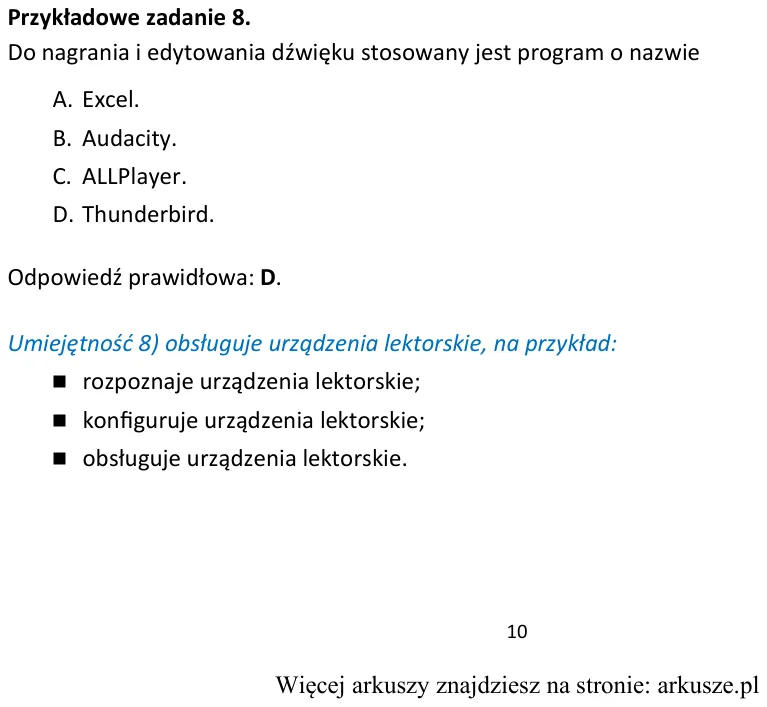 Przykładowe zadanie 8.

Do nagrania i edytowania dźwięku stosowany jest program o nazwie

A. Excel.
B. Audacity.
C. ALLPlayer.
D. Thunderbird.

Odpowiedź prawidłowa: D.

Umiejętność 8) obsługuje urządzenia lektorskie, na przykład:

• rozpoznaje urządzenia lektorskie;
• konfiguruje urządzenia lektorskie;
• obsługuje urządzenia lektorskie.

10

Więcej arkuszy znajdziesz na stronie: arkusze.pl